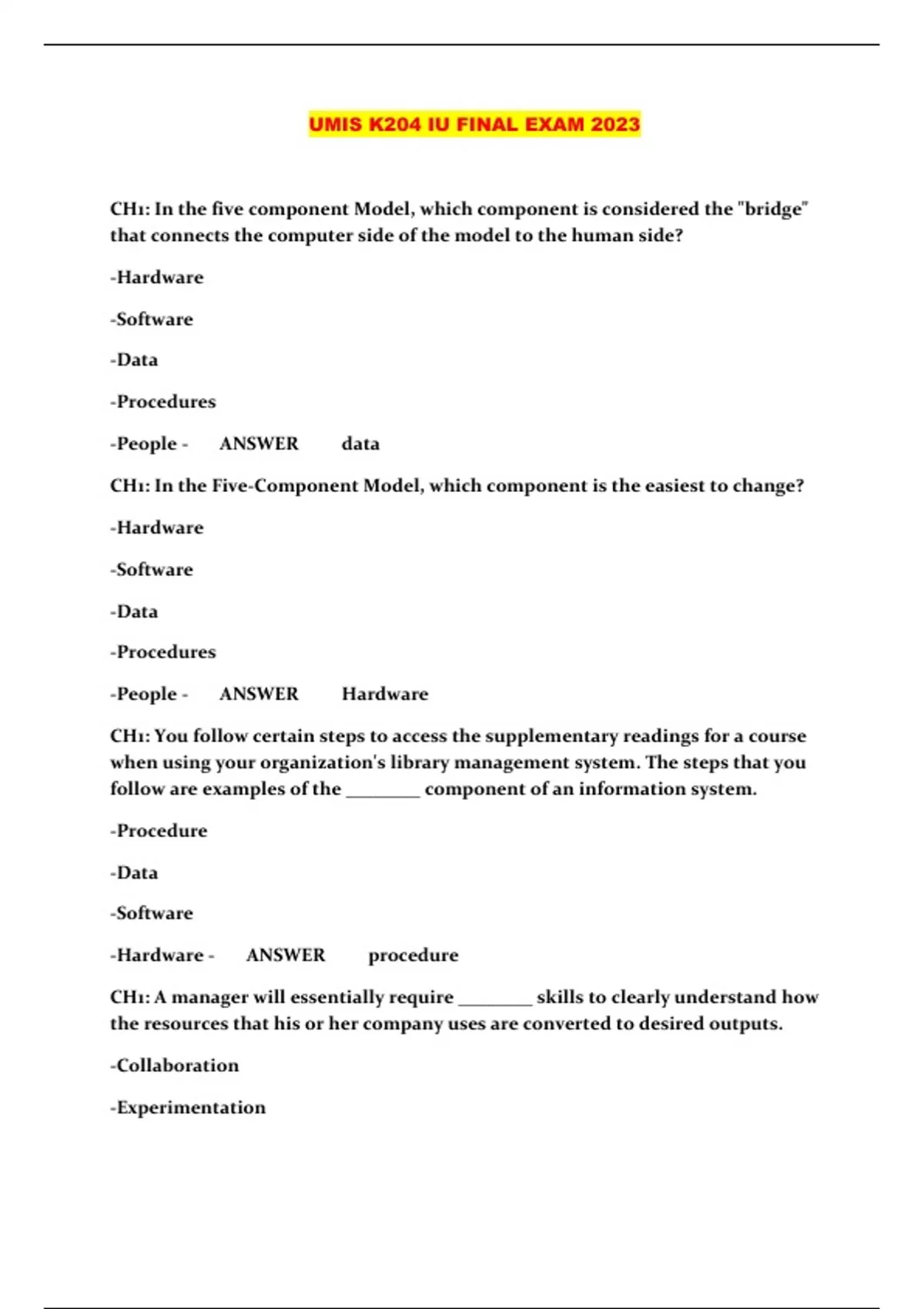 UMIS K204 IU FINAL EXAM 2023

CH1: In the five component Model, which component is considered the "bridge" that connects the computer side of the model to the human side?

-Hardware

-Software

-Data

-Procedures

-People - ANSWER data

CH1: In the Five-Component Model, which component is the easiest to change?

-Hardware

-Software

-Data

-Procedures

-People - ANSWER Hardware

CH1: You follow certain steps to access the supplementary readings for a course when using your organization's library management system. The steps that you follow are examples of the ________ component of an information system.

-Procedure

-Data

-Software

-Hardware - ANSWER procedure

CH1: A manager will essentially require ________ skills to clearly understand how the resources that his or her company uses are converted to desired outputs.

-Collaboration

-Experimentation